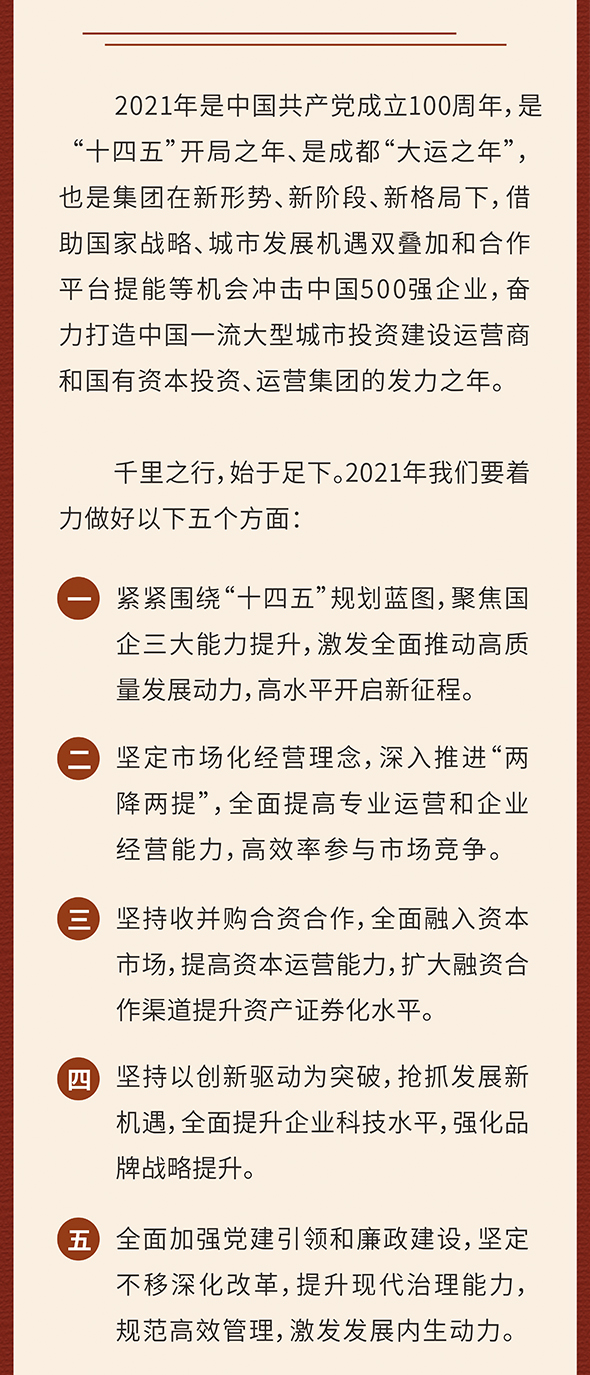 2021年是中国共产党成立100周年，是“十四五”开局之年、是成都“大运之年”，也是集团在新形势、新阶段、新格局下，借助国家战略、城市发展机遇双叠加和合作平台提能等机会冲击中国500强企业，奋力打造中国一流大型城市投资建设运营商和国有资本投资、运营集团的发力之年。

千里之行，始于足下。2021年我们要着力做好以下五个方面：

一 紧紧围绕“十四五”规划蓝图，聚焦国企三大能力提升，激发全面推动高质量发展动力，高水平开启新征程。

二 坚定市场化经营理念，深入推进“两降两提”，全面提高专业运营和企业经营能力，高效率参与市场竞争。

三 坚持收并购合资合作，全面融入资本市场，提高资本运营能力，扩大融资合作渠道提升资产证券化水平。

四 坚持以创新驱动为突破，抢抓发展新机遇，全面提升企业科技水平，强化品牌战略提升。

五 全面加强党建引领和廉政建设，坚定不移深化改革，提升现代治理能力，规范高效管理，激发发展内生动力。